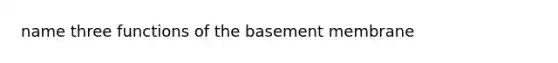 name three functions of the basement membrane